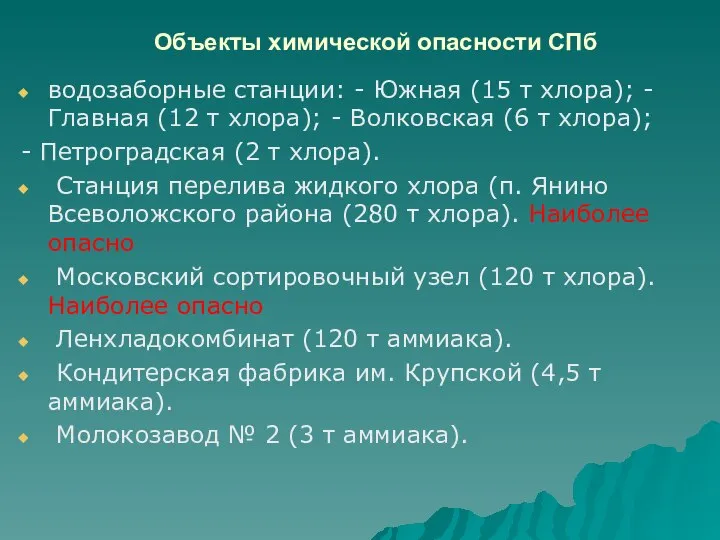 Объекты химической опасности СПб

водозаборные станции: - Южная (15 т хлора); - Главная (12 т хлора); - Волковская (6 т хлора);

- Петроградская (2 т хлора).

Станция перелива жидкого хлора (п. Янино Всеволожского района (280 т хлора). Наиболее опасно

Московский сортировочный узел (120 т хлора). Наиболее опасно

Ленхладокомбинат (120 т аммиака).

Кондитерская фабрика им. Крупской (4,5 т аммиака).

Молокозавод № 2 (3 т аммиака).